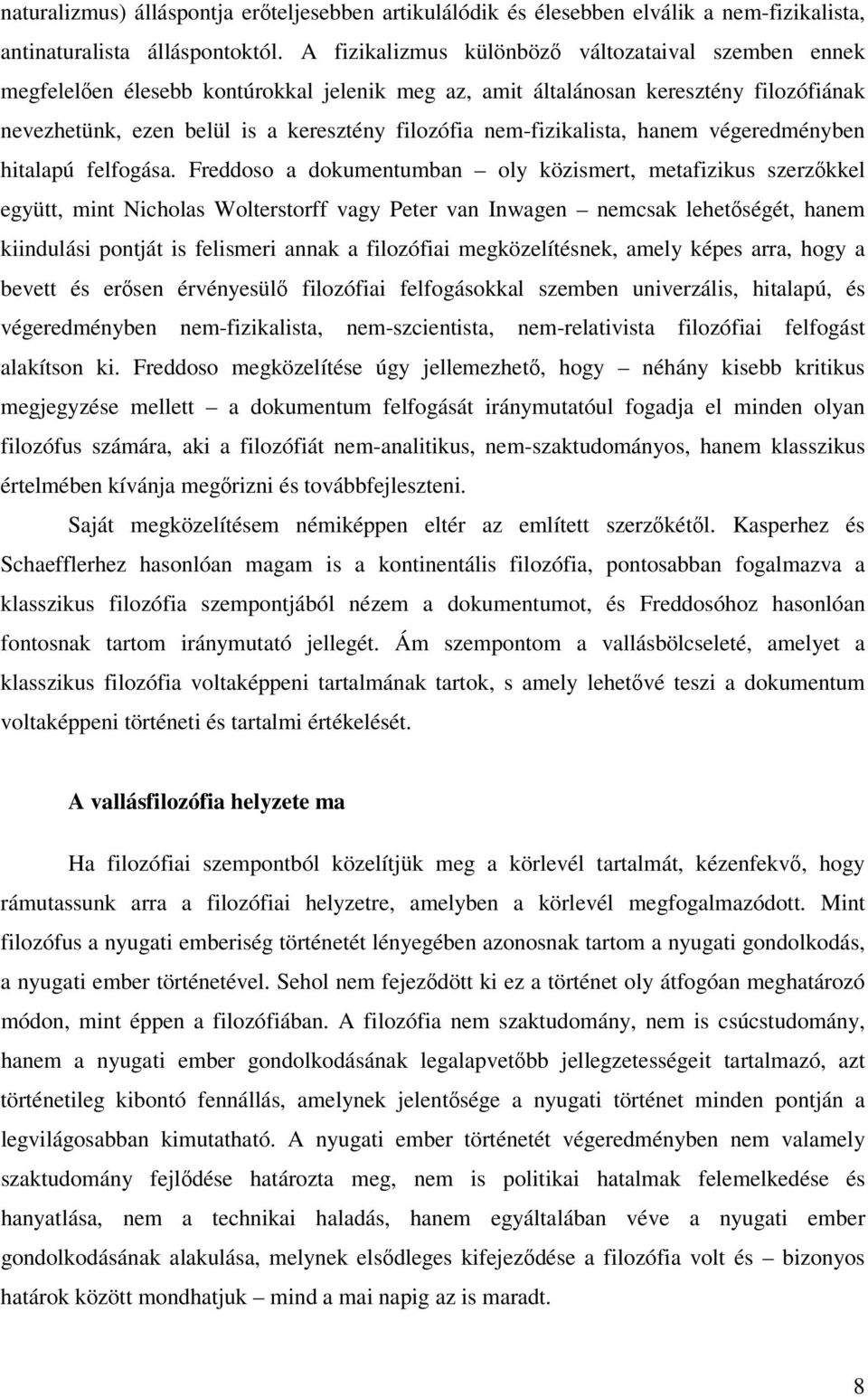 naturalizmus) álláspontja erőteljesebben artikulálódik és élesebben elválik a nem-fizikalista, antinaturalista álláspontoktól. A fizikalizmus különböző változataival szemben ennek megfelelően élesebb kontúrokkal jelenik meg az, amit általánosan keresztény filozófiának nevezhetünk, ezen belül is a keresztény filozófia nem-fizikalista, hanem végeredményben hitalapú felfogása. Freddoso a dokumentumban – oly közismert, metafizikus szerzőkkel együtt, mint Nicholas Wolterstorff vagy Peter van Inwagen – nemcsak lehetőségét, hanem kiindulási pontját is felismeri annak a filozófiai megközelítésnek, amely képes arra, hogy a bevett és erősen érvényesülő filozófiai felfogásokkal szemben univerzális, hitalapú, és végeredményben nem-fizikalista, nem-szcientista, nem-relativista filozófiai felfogást alakítson ki. Freddoso megközelítése úgy jellemezhető, hogy – néhány kisebb kritikus megjegyzése mellett – a dokumentum felfogását iránymutatóul fogadja el minden olyan filozófus számára, aki a filozófiát nem-analitikus, nem-szaktudományos, hanem klasszikus értelmében kívánja megőrizni és továbbfejleszteni.

Saját megközelítésem némiképpen eltér az említett szerzőkétől. Kasperhez és Schaefflerhez hasonlóan magam is a kontinentális filozófia, pontosabban fogalmazva a klasszikus filozófia szempontjából nézem a dokumentumot, és Freddosóhoz hasonlóan fontosnak tartom iránymutató jellegét. Ám szempontom a vallásbölcseleté, amelyet a klasszikus filozófia voltaképpeni tartalmának tartok, s amely lehetővé teszi a dokumentum voltaképpeni történeti és tartalmi értékelését.

A vallásfilozófia helyzete ma

Ha filozófiai szempontból közelítjük meg a körlevél tartalmát, kézenfekvő, hogy rámutassunk arra a filozófiai helyzetre, amelyben a körlevél megfogalmazódott. Mint filozófus a nyugati emberiség történetét lényegében azonosnak tartom a nyugati gondolkodás, a nyugati ember történetével. Sehol nem fejeződött ki ez a történet oly átfogóan meghatározó módon, mint éppen a filozófiában. A filozófia nem szaktudomány, nem is csúcstudomány, hanem a nyugati ember gondolkodásának legalapvetőbb jellegzetességeit tartalmazó, azt történetileg kibontó fennállás, amelynek jelentősége a nyugati történet minden pontján a legvilágosabban kimutatható. A nyugati ember történetét végeredményben nem valamely szaktudomány fejlődése határozta meg, nem is politikai hatalmak felemelkedése és hanyatlása, nem a technikai haladás, hanem egyáltalában véve a nyugati ember gondolkodásának alakulása, melynek elsődleges kifejeződése a filozófia volt és – bizonyos határok között mondhatjuk – mind a mai napig az is maradt.

8